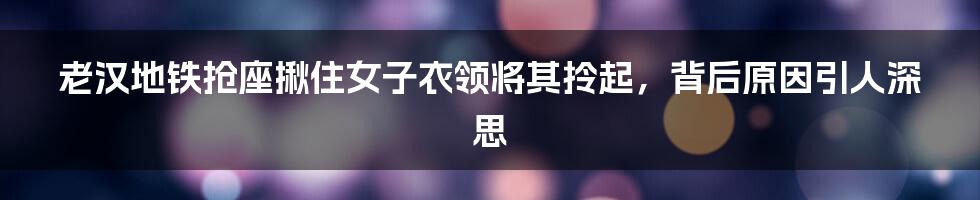 老汉地铁抢座揪住女子衣领将其拎起，背后原因引人深思